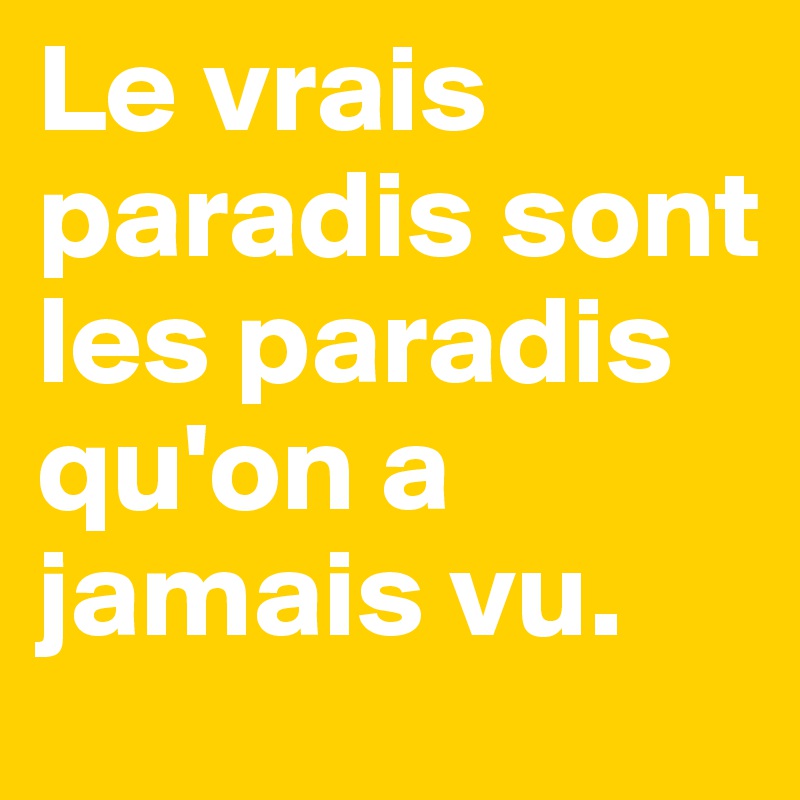 Le vrais paradis sont les paradis qu'on a jamais vu.